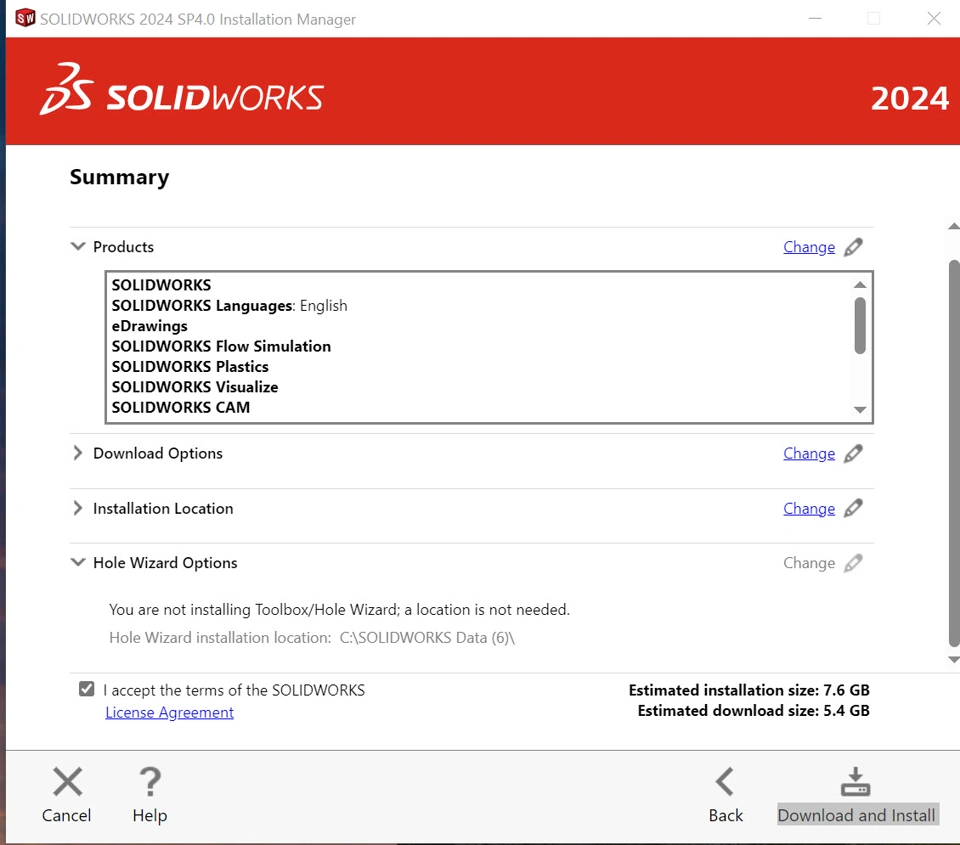 SOLIDWORKS 2024 SP4.0 Installation Manager

SOLIDWORKS

2024

Summary

Products

Change

SOLIDWORKS
SOLIDWORKS Languages: English
eDrawings
SOLIDWORKS Flow Simulation
SOLIDWORKS Plastics
SOLIDWORKS Visualize
SOLIDWORKS CAM

Download Options

Change

Installation Location

Change

Hole Wizard Options

Change

You are not installing Toolbox/Hole Wizard; a location is not needed.

Hole Wizard installation location: C:\SOLIDWORKS Data (6)\

I accept the terms of the SOLIDWORKS License Agreement

Estimated installation size: 7.6 GB
Estimated download size: 5.4 GB

Cancel

Help

Back

Download and Install